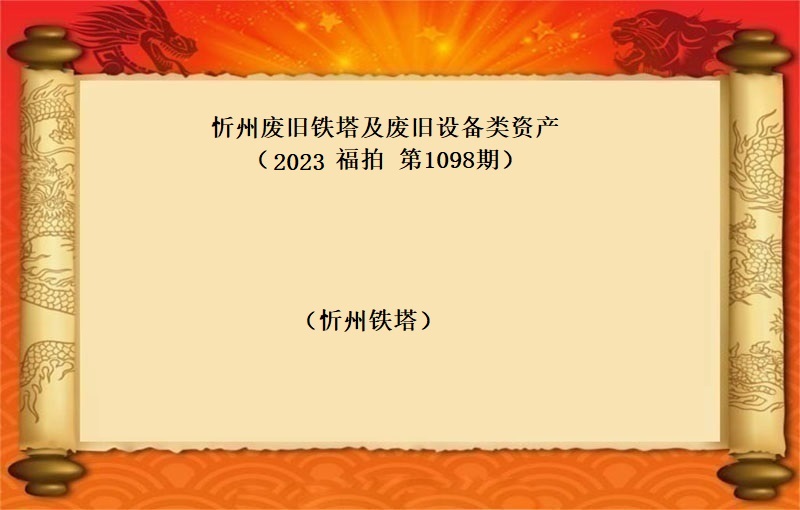 忻州废旧铁塔及废旧设备类资产
（2023 福拍 第1098期）

（忻州铁塔）